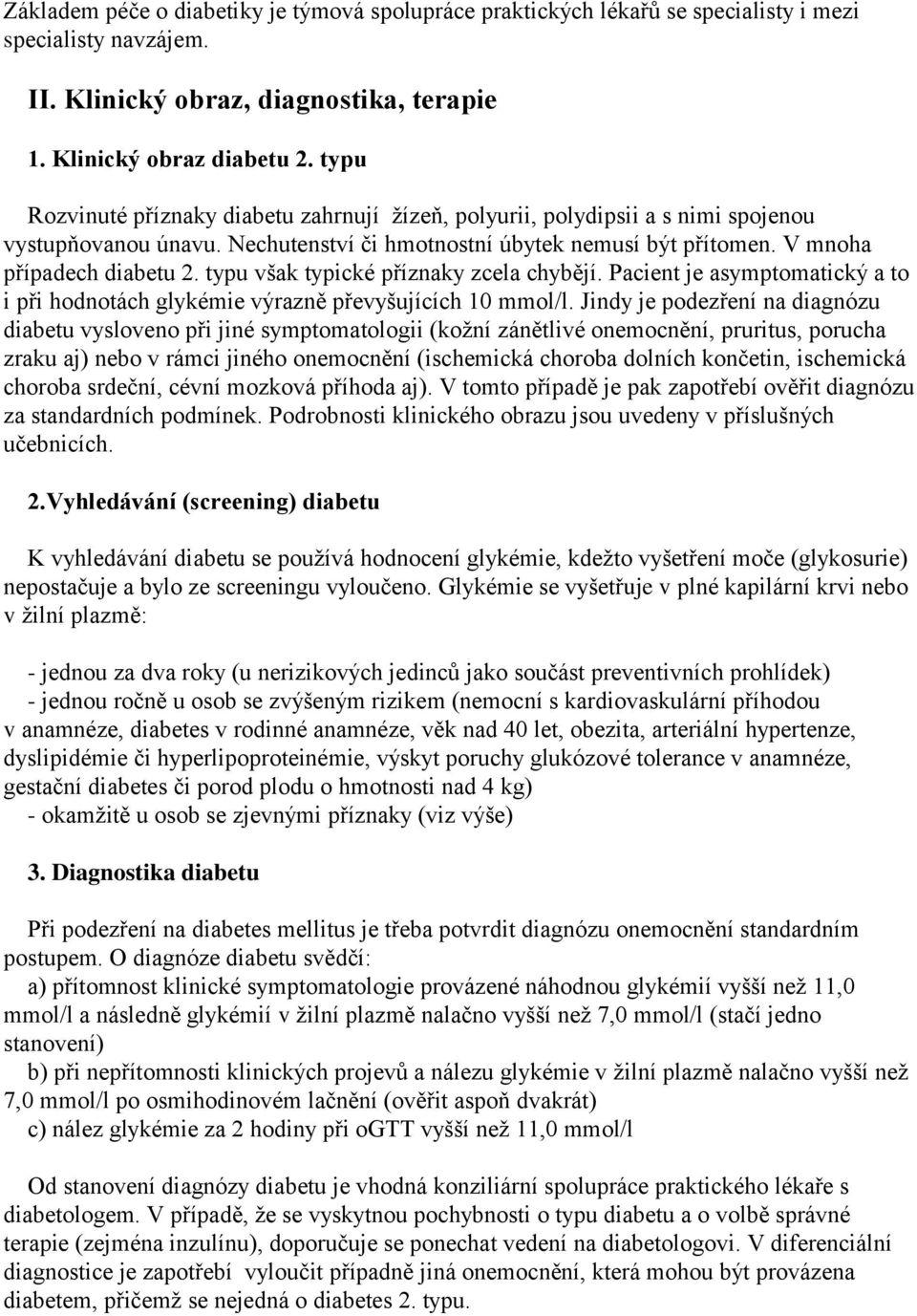 Základem péče o diabetiky je týmová spolupráce praktických lékařů se specialisty i mezi specialisty navzájem.

II. Klinický obraz, diagnostika, terapie

1. Klinický obraz diabetu 2. typu

Rozvinuté příznaky diabetu zahrnují žízeň, polyurii, polydipsii a s nimi spojenou vystupňovanou únavu. Nechutenství či hmotnostní úbytek nemusí být přítomen. V mnoha případech diabetu 2. typu však typické příznaky zcela chybějí. Pacient je asymptomatický a to i při hodnotách glykémie výrazně převyšujících 10 mmol/l. Jindy je podezření na diagnózu diabetu vysloveno při jiné symptomatologii (kožní zánětlivé onemocnění, pruritus, porucha zraku aj) nebo v rámci jiného onemocnění (ischemická choroba dolních končetin, ischemická choroba srdeční, cévní mozková příhoda aj). V tomto případě je pak zapotřebí ověřit diagnózu za standardních podmínek. Podrobnosti klinického obrazu jsou uvedeny v příslušných učebnicích.

2.Vyhledávání (screening) diabetu

K vyhledávání diabetu se používá hodnocení glykémie, kdežto vyšetření moče (glykosurie) nepostačuje a bylo ze screeningu vyloučeno. Glykémie se vyšetřuje v plné kapilární krvi nebo v žilní plazmě:

- jednou za dva roky (u nerizikových jedinců jako součást preventivních prohlídek)
- jednou ročně u osob se zvýšeným rizikem (nemocní s kardiovaskulární příhodou v anamnéze, diabetes v rodinné anamnéze, věk nad 40 let, obezita, arteriální hypertenze, dyslipidémie či hyperlipoproteinémie, výskyt poruchy glukózové tolerance v anamnéze, gestační diabetes či porod plodu o hmotnosti nad 4 kg)
- okamžitě u osob se zjevnými příznaky (viz výše)

3. Diagnostika diabetu

Při podezření na diabetes mellitus je třeba potvrdit diagnózu onemocnění standardním postupem. O diagnóze diabetu svědčí:
a) přítomnost klinické symptomatologie provázené náhodnou glykémií vyšší než 11,0 mmol/l a následně glykémií v žilní plazmě nalačno vyšší než 7,0 mmol/l (stačí jedno stanovení)
b) při nepřítomnosti klinických projevů a nálezu glykémie v žilní plazmě nalačno vyšší než 7,0 mmol/l po osmihodinovém lačnění (ověřit aspoň dvakrát)
c) nález glykémie za 2 hodiny při oGTT vyšší než 11,0 mmol/l

Od stanovení diagnózy diabetu je vhodná konziliární spolupráce praktického lékaře s diabetologem. V případě, že se vyskytnou pochybnosti o typu diabetu a o volbě správné terapie (zejména inzulínu), doporučuje se ponechat vedení na diabetologovi. V diferenciální diagnostice je zapotřebí vyloučit případně jiná onemocnění, která mohou být provázena diabetem, přičemž se nejedná o diabetes 2. typu.